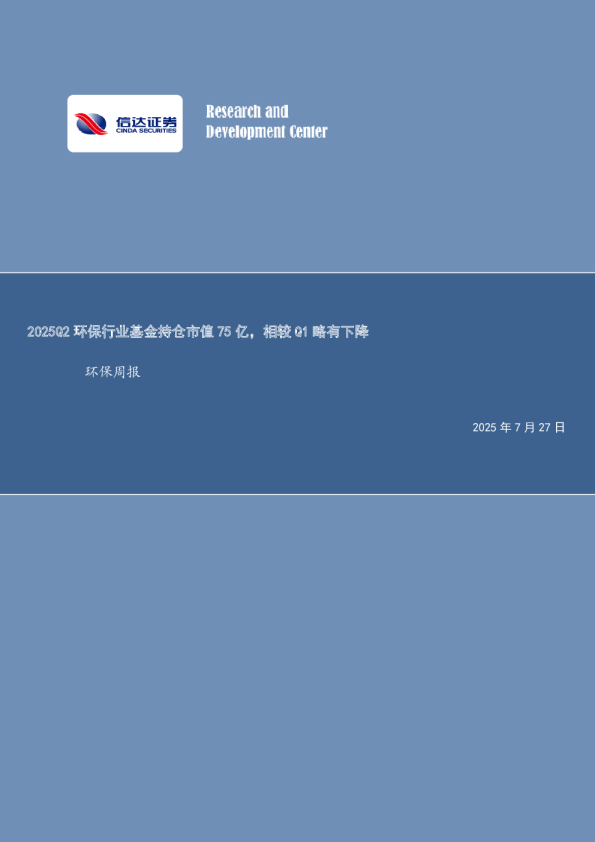 信达证券
CINDA SECURITIES

Research and Development Center

2025Q2 环保行业基金持仓市值 75 亿，相较 Q1 略有下降

环保周报

2025 年 7 月 27 日